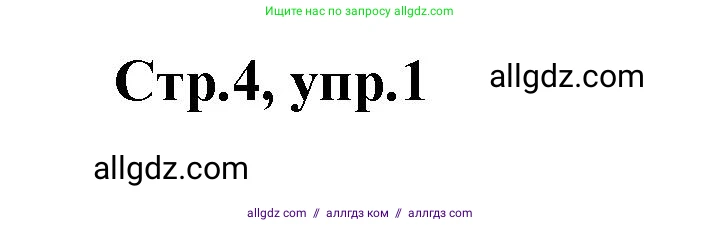 Ищите нас по запросу allgdz.com

Стр.4, упр.1

allgdz.com

allgdz.com

allgdz com // аллгдз ком // аллгдз com